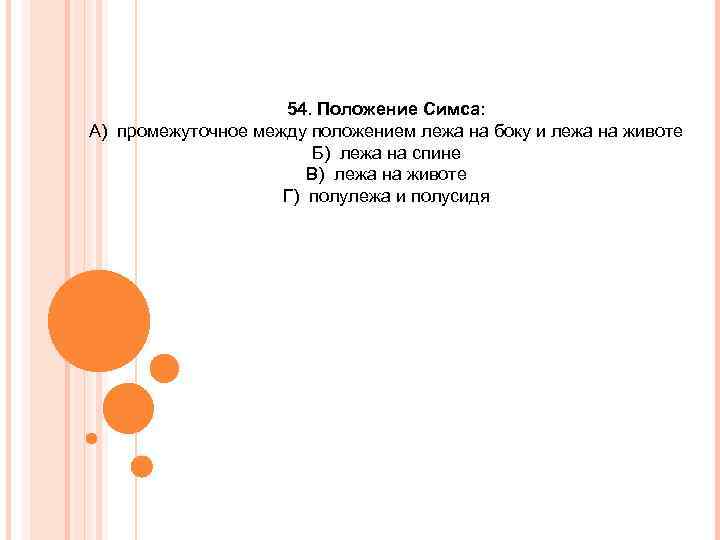 54. Положение Симса:
А) промежуточное между положением лежа на боку и лежа на животе
Б) лежа на спине
В) лежа на животе
Г) полулежа и полусидя